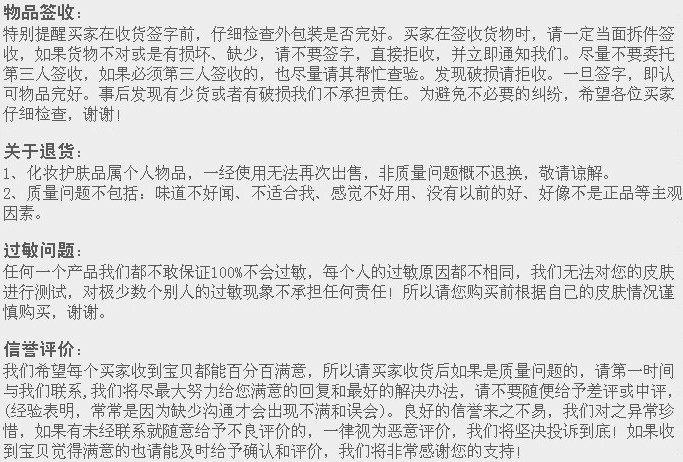 物品签收：
特别提醒买家在收货签字前，仔细检查外包装是否完好。买家在签收货物时，请一定当面拆件签收，如果货物不对或是有损坏、缺少，请不要签字，直接拒收，并立即通知我们。尽量不要委托第三人签收，如果必须第三人签收的，也尽量请其帮忙查验。发现破损请拒收。一旦签字，即认可物品完好。事后发现有少货或者有破损我们不承担责任。为避免不必要的纠纷，希望各位买家仔细检查，谢谢！

关于退货：
1、化妆护肤品属个人物品，一经使用无法再次出售，非质量问题概不退换，敬请谅解。
2、质量问题不包括：味道不好闻、不适合我、感觉不好用、没有以前的好、好像不是正品等主观因素。

过敏问题：
任何一个产品我们都不敢保证100%不会过敏，每个人的过敏原因都不相同，我们无法对您的皮肤进行测试，对极少数个别人的过敏现象不承担任何责任！所以请您购买前根据自己的皮肤情况谨慎购买，谢谢。

信誉评价：
我们希望每个买家收到宝贝都能百分百满意，所以请买家收货后如果是质量问题的，请第一时间与我们联系，我们将尽最大努力给您满意的回复和最好的解决办法，请不要随便给予差评或中评，(经验表明，常常是因为缺少沟通才会出现不满和误会)。良好的信誉来之不易，我们对之异常珍惜，如果有未经联系就随意给予不良评价的，一律视为恶意评价，我们将坚决投诉到底！如果收到宝贝觉得满意的也请能及时给予确认和评价，我们将非常感谢您的支持！